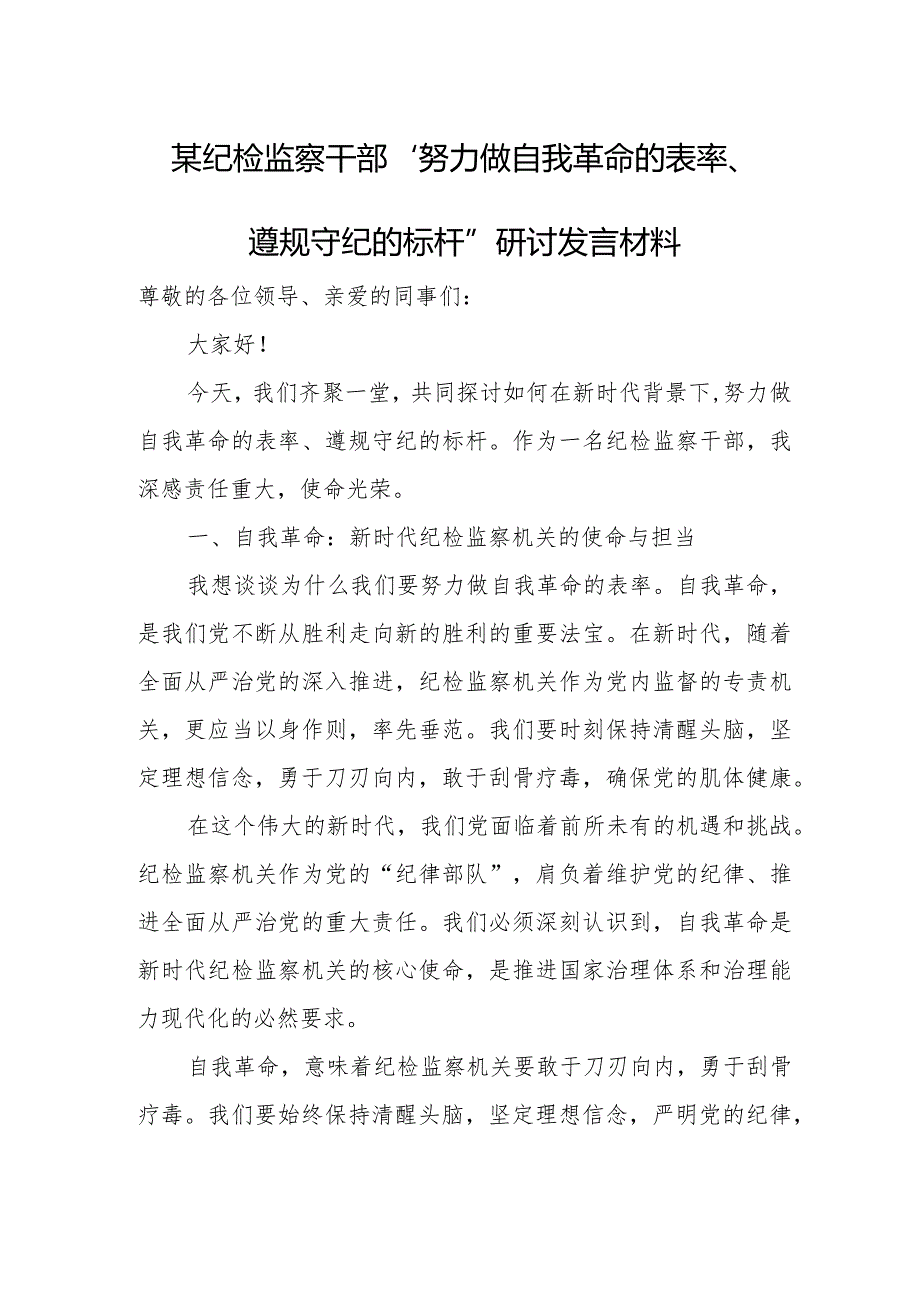 某纪检监察干部‘努力做自我革命的表率、遵规守纪的标杆”研讨发言材料

尊敬的各位领导、亲爱的同事们：

大家好！

今天，我们齐聚一堂，共同探讨如何在新时代背景下，努力做自我革命的表率、遵规守纪的标杆。作为一名纪检监察干部，我深感责任重大，使命光荣。

一、自我革命：新时代纪检监察机关的使命与担当

我想谈谈为什么我们要努力做自我革命的表率。自我革命，是我们党不断从胜利走向新的胜利的重要法宝。在新时代，随着全面从严治党的深入推进，纪检监察机关作为党内监督的专责机关，更应当以身作则，率先垂范。我们要时刻保持清醒头脑，坚定理想信念，勇于刀刃向内，敢于刮骨疗毒，确保党的肌体健康。

在这个伟大的新时代，我们党面临着前所未有的机遇和挑战。纪检监察机关作为党的“纪律部队”，肩负着维护党的纪律、推进全面从严治党的重大责任。我们必须深刻认识到，自我革命是新时代纪检监察机关的核心使命，是推进国家治理体系和治理能力现代化的必然要求。

自我革命，意味着纪检监察机关要敢于刀刃向内，勇于刮骨疗毒。我们要始终保持清醒头脑，坚定理想信念，严明党的纪律，